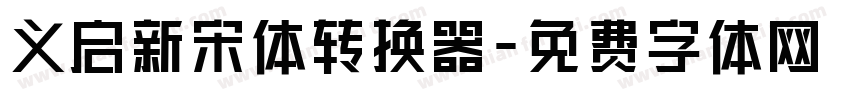 义启新宋体转换器-免费字体网